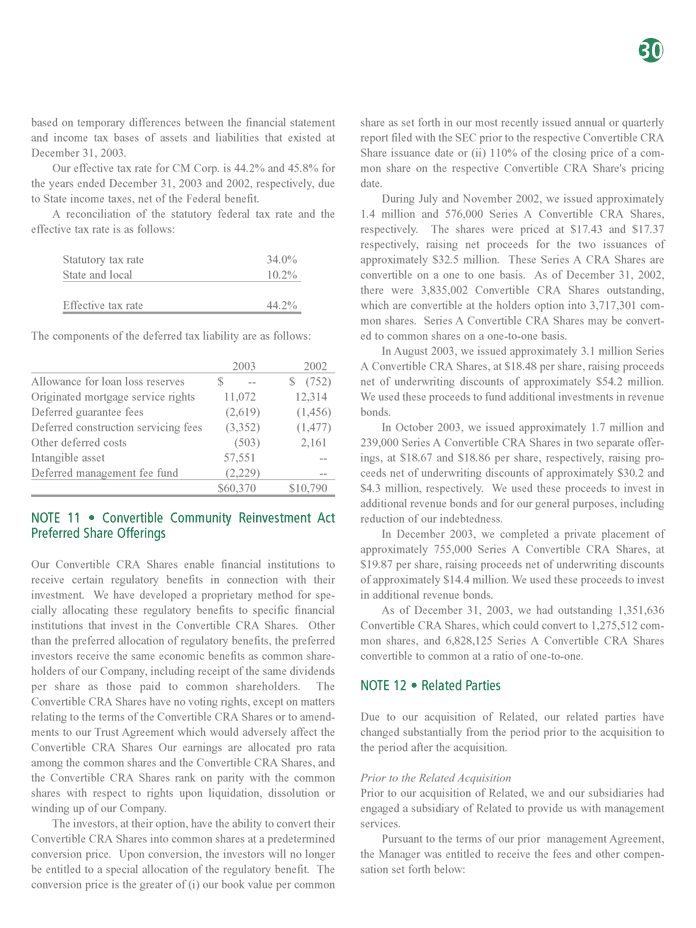 30

based on temporary differences between the financial statement and income tax bases of assets and liabilities that existed at December 31, 2003.

Our effective tax rate for CM Corp. is 44.2% and 45.8% for the years ended December 31, 2003 and 2002, respectively, due to State income taxes, net of the Federal benefit.

A reconciliation of the statutory federal tax rate and the effective tax rate is as follows:

| | |
|---|---|
| Statutory tax rate | 34.0% |
| State and local | 10.2% |
| Effective tax rate | 44.2% |

The components of the deferred tax liability are as follows:

| | 2003 | 2002 |
|---|---|---|
| Allowance for loan loss reserves | $ -- | $ (752) |
| Originated mortgage service rights | 11,072 | 12,314 |
| Deferred guarantee fees | (2,619) | (1,456) |
| Deferred construction servicing fees | (3,352) | (1,477) |
| Other deferred costs | (503) | 2,161 |
| Intangible asset | 57,551 | -- |
| Deferred management fee fund | (2,229) | -- |
| | $60,370 | $10,790 |

NOTE 11 • Convertible Community Reinvestment Act Preferred Share Offerings

Our Convertible CRA Shares enable financial institutions to receive certain regulatory benefits in connection with their investment. We have developed a proprietary method for specially allocating these regulatory benefits to specific financial institutions that invest in the Convertible CRA Shares. Other than the preferred allocation of regulatory benefits, the preferred investors receive the same economic benefits as common shareholders of our Company, including receipt of the same dividends per share as those paid to common shareholders. The Convertible CRA Shares have no voting rights, except on matters relating to the terms of the Convertible CRA Shares or to amendments to our Trust Agreement which would adversely affect the Convertible CRA Shares Our earnings are allocated pro rata among the common shares and the Convertible CRA Shares, and the Convertible CRA Shares rank on parity with the common shares with respect to rights upon liquidation, dissolution or winding up of our Company.

The investors, at their option, have the ability to convert their Convertible CRA Shares into common shares at a predetermined conversion price. Upon conversion, the investors will no longer be entitled to a special allocation of the regulatory benefit. The conversion price is the greater of (i) our book value per common share as set forth in our most recently issued annual or quarterly report filed with the SEC prior to the respective Convertible CRA Share issuance date or (ii) 110% of the closing price of a common share on the respective Convertible CRA Share's pricing date.

During July and November 2002, we issued approximately 1.4 million and 576,000 Series A Convertible CRA Shares, respectively. The shares were priced at $17.43 and $17.37 respectively, raising net proceeds for the two issuances of approximately $32.5 million. These Series A CRA Shares are convertible on a one to one basis. As of December 31, 2002, there were 3,835,002 Convertible CRA Shares outstanding, which are convertible at the holders option into 3,717,301 common shares. Series A Convertible CRA Shares may be converted to common shares on a one-to-one basis.

In August 2003, we issued approximately 3.1 million Series A Convertible CRA Shares, at $18.48 per share, raising proceeds net of underwriting discounts of approximately $54.2 million. We used these proceeds to fund additional investments in revenue bonds.

In October 2003, we issued approximately 1.7 million and 239,000 Series A Convertible CRA Shares in two separate offerings, at $18.67 and $18.86 per share, respectively, raising proceeds net of underwriting discounts of approximately $30.2 and $4.3 million, respectively. We used these proceeds to invest in additional revenue bonds and for our general purposes, including reduction of our indebtedness.

In December 2003, we completed a private placement of approximately 755,000 Series A Convertible CRA Shares, at $19.87 per share, raising proceeds net of underwriting discounts of approximately $14.4 million. We used these proceeds to invest in additional revenue bonds.

As of December 31, 2003, we had outstanding 1,351,636 Convertible CRA Shares, which could convert to 1,275,512 common shares, and 6,828,125 Series A Convertible CRA Shares convertible to common at a ratio of one-to-one.

NOTE 12 • Related Parties

Due to our acquisition of Related, our related parties have changed substantially from the period prior to the acquisition to the period after the acquisition.

Prior to the Related Acquisition
Prior to our acquisition of Related, we and our subsidiaries had engaged a subsidiary of Related to provide us with management services.

Pursuant to the terms of our prior management Agreement, the Manager was entitled to receive the fees and other compensation set forth below: